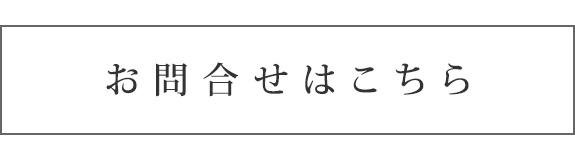 お問合せはこちら